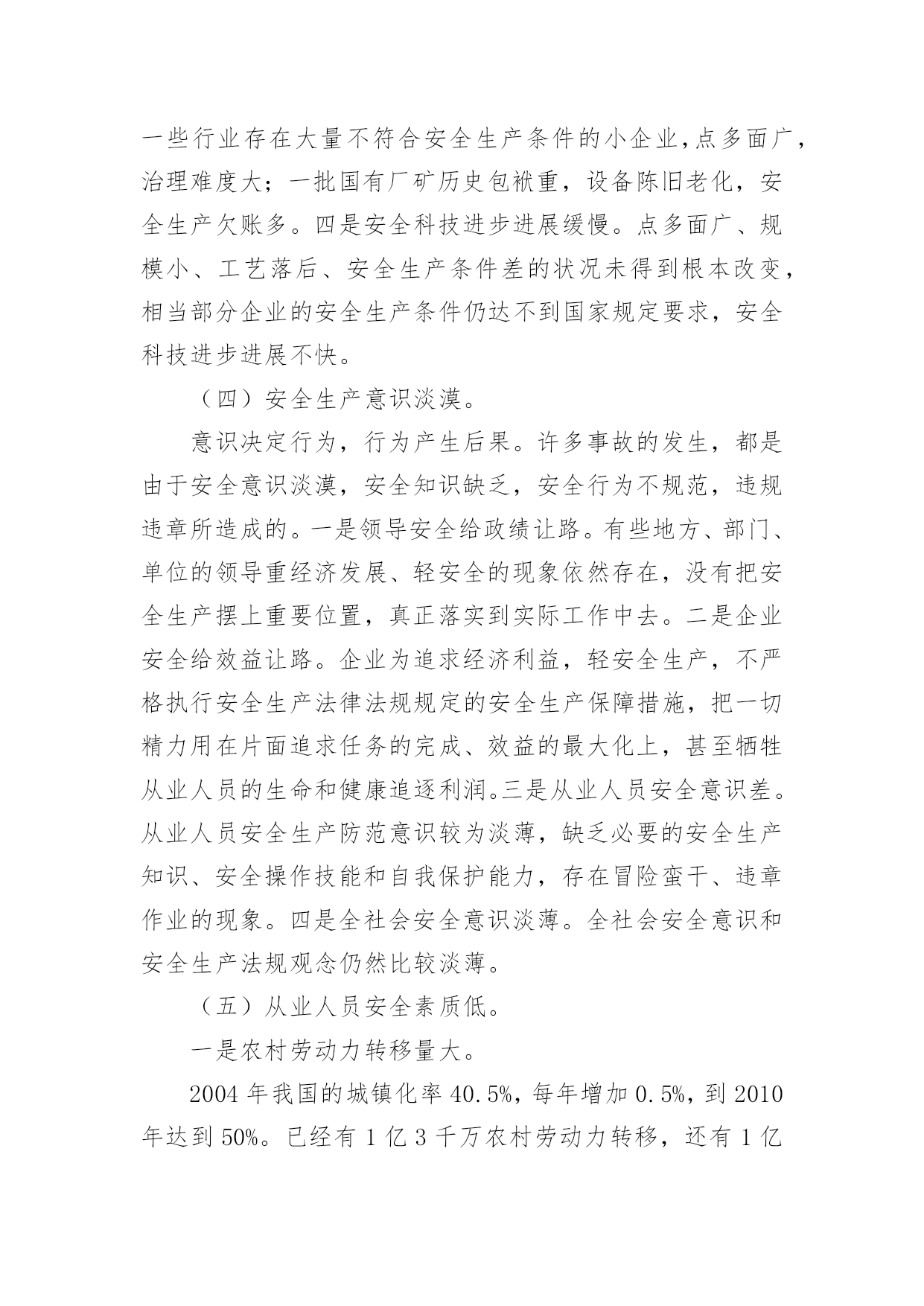 一些行业存在大量不符合安全生产条件的小企业,点多面广,治理难度大；一批国有厂矿历史包袱重，设备陈旧老化，安全生产欠账多。四是安全科技进步进展缓慢。点多面广、规模小、工艺落后、安全生产条件差的状况未得到根本改变,相当部分企业的安全生产条件仍达不到国家规定要求，安全科技进步进展不快。

（四）安全生产意识淡漠。

意识决定行为，行为产生后果。许多事故的发生，都是由于安全意识淡漠，安全知识缺乏，安全行为不规范，违规违章所造成的。一是领导安全给政绩让路。有些地方、部门、单位的领导重经济发展、轻安全的现象依然存在，没有把安全生产摆上重要位置，真正落实到实际工作中去。二是企业安全给效益让路。企业为追求经济利益，轻安全生产，不严格执行安全生产法律法规规定的安全生产保障措施，把一切精力用在片面追求任务的完成、效益的最大化上，甚至牺牲从业人员的生命和健康追逐利润。三是从业人员安全意识差。从业人员安全生产防范意识较为淡薄，缺乏必要的安全生产知识、安全操作技能和自我保护能力，存在冒险蛮干、违章作业的现象。四是全社会安全意识淡薄。全社会安全意识和安全生产法规观念仍然比较淡薄。

（五）从业人员安全素质低。

一是农村劳动力转移量大。

2004 年我国的城镇化率 40.5%，每年增加 0.5%，到 2010 年达到 50%。已经有 1 亿 3 千万农村劳动力转移，还有 1 亿